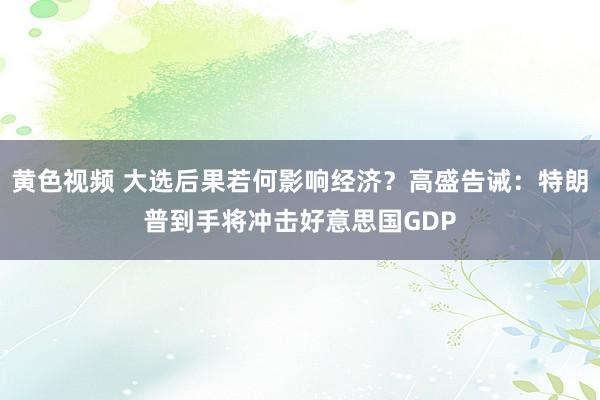 黄色视频 大选后果若何影响经济？高盛告诫：特朗普到手将冲击好意思国GDP